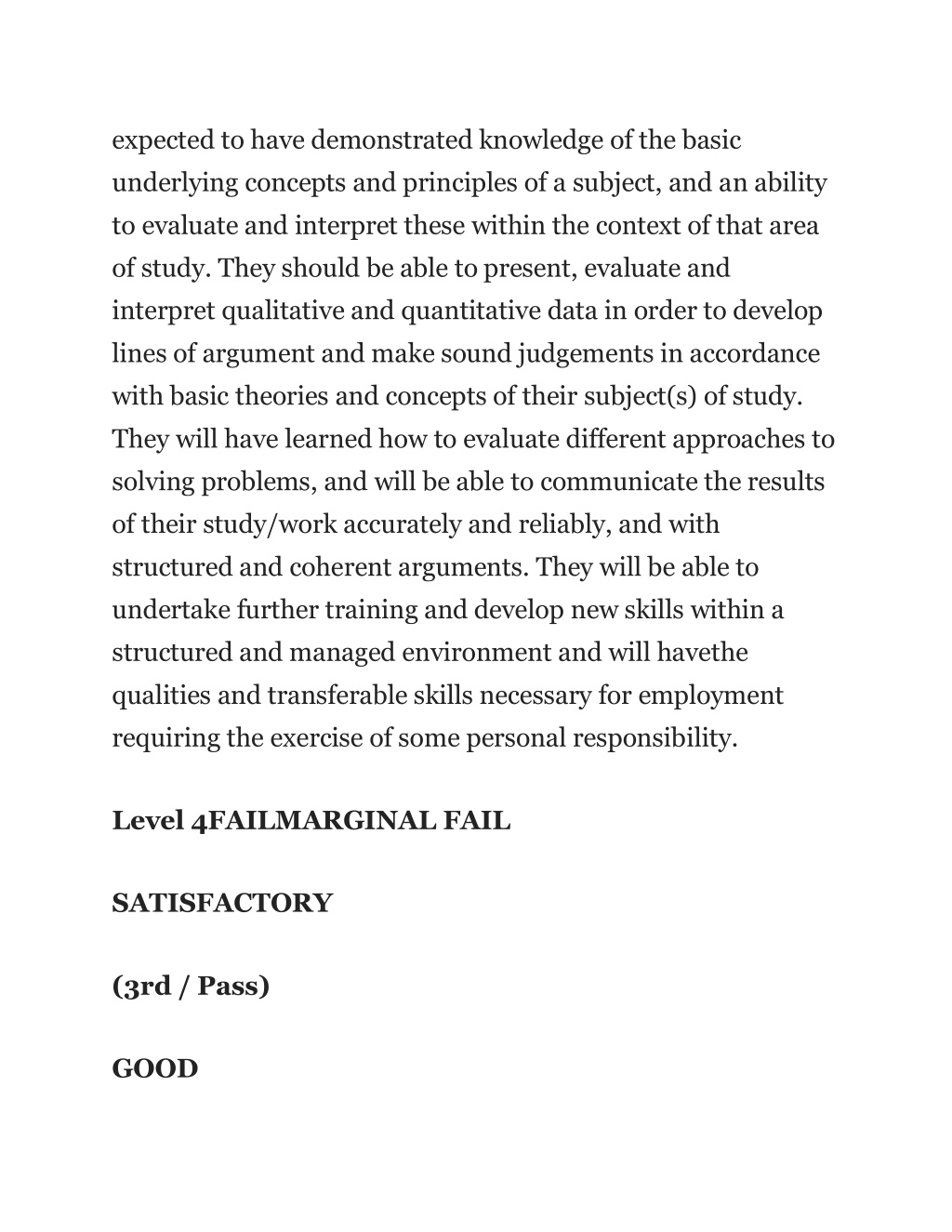 expected to have demonstrated knowledge of the basic underlying concepts and principles of a subject, and an ability to evaluate and interpret these within the context of that area of study. They should be able to present, evaluate and interpret qualitative and quantitative data in order to develop lines of argument and make sound judgements in accordance with basic theories and concepts of their subject(s) of study. They will have learned how to evaluate different approaches to solving problems, and will be able to communicate the results of their study/work accurately and reliably, and with structured and coherent arguments. They will be able to undertake further training and develop new skills within a structured and managed environment and will havethe qualities and transferable skills necessary for employment requiring the exercise of some personal responsibility.

Level 4FAILMARGINAL FAIL

SATISFACTORY

(3rd / Pass)

GOOD